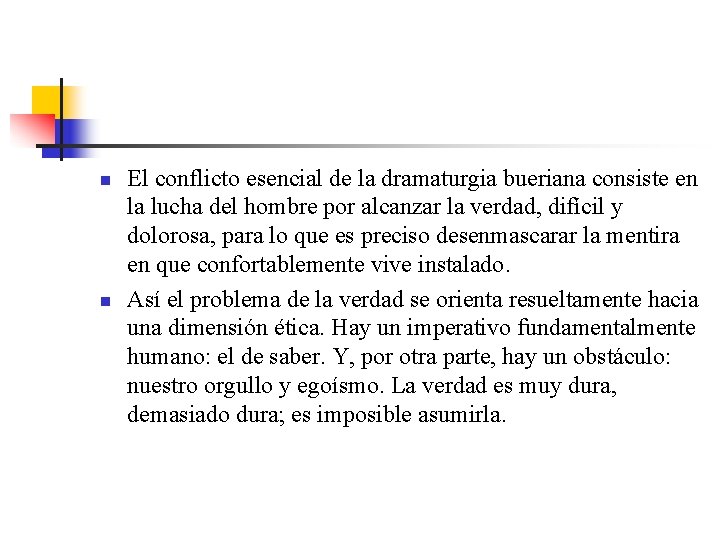 El conflicto esencial de la dramaturgia bueriana consiste en la lucha del hombre por alcanzar la verdad, difícil y dolorosa, para lo que es preciso desenmascarar la mentira en que confortablemente vive instalado.

Así el problema de la verdad se orienta resueltamente hacia una dimensión ética. Hay un imperativo fundamentalmente humano: el de saber. Y, por otra parte, hay un obstáculo: nuestro orgullo y egoísmo. La verdad es muy dura, demasiado dura; es imposible asumirla.